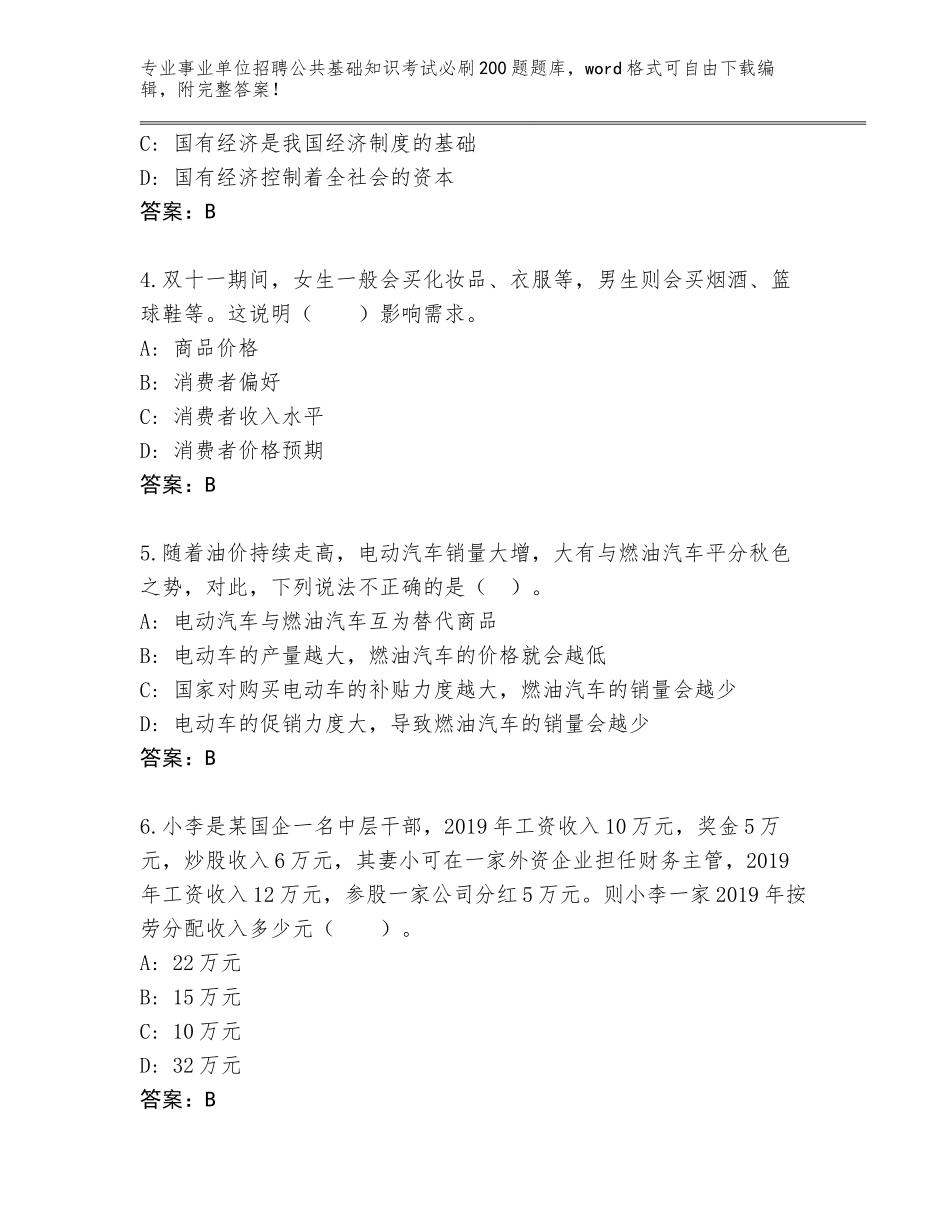 专业事业单位招聘公共基础知识考试必刷200题题库，word格式可自由下载编辑，附完整答案！

C：国有经济是我国经济制度的基础
D：国有经济控制着全社会的资本
答案：B

4.双十一期间，女生一般会买化妆品、衣服等，男生则会买烟酒、篮球鞋等。这说明（　　）影响需求。
A：商品价格
B：消费者偏好
C：消费者收入水平
D：消费者价格预期
答案：B

5.随着油价持续走高，电动汽车销量大增，大有与燃油汽车平分秋色之势，对此，下列说法不正确的是（　）。
A：电动汽车与燃油汽车互为替代商品
B：电动车的产量越大，燃油汽车的价格就会越低
C：国家对购买电动车的补贴力度越大，燃油汽车的销量会越少
D：电动车的促销力度大，导致燃油汽车的销量会越少
答案：B

6.小李是某国企一名中层干部，2019年工资收入10万元，奖金5万元，炒股收入6万元，其妻小可在一家外资企业担任财务主管，2019年工资收入12万元，参股一家公司分红5万元。则小李一家2019年按劳分配收入多少元（　　）。
A：22万元
B：15万元
C：10万元
D：32万元
答案：B